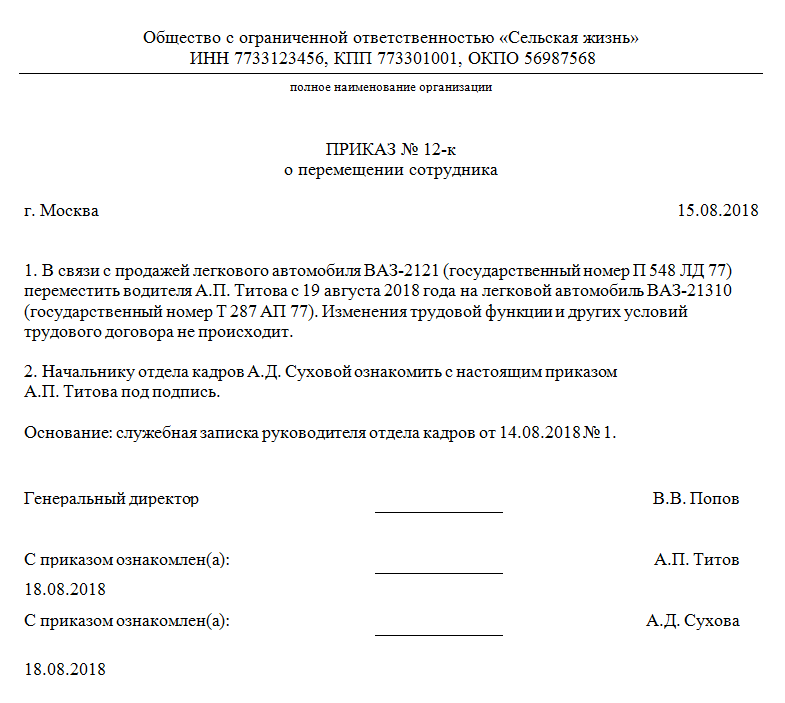 Общество с ограниченной ответственностью «Сельская жизнь»
ИНН 7733123456, КПП 773301001, ОКПО 56987568

полное наименование организации

ПРИКАЗ № 12-к
о перемещении сотрудника

г. Москва 15.08.2018

1. В связи с продажей легкового автомобиля ВАЗ-2121 (государственный номер П 548 ЛД 77) переместить водителя А.П. Титова с 19 августа 2018 года на легковой автомобиль ВАЗ-21310 (государственный номер Т 287 АП 77). Изменения трудовой функции и других условий трудового договора не происходит.

2. Начальнику отдела кадров А.Д. Суховой ознакомить с настоящим приказом А.П. Титова под подпись.

Основание: служебная записка руководителя отдела кадров от 14.08.2018 № 1.

Генеральный директор В.В. Попов

С приказом ознакомлен(а): А.П. Титов
18.08.2018

С приказом ознакомлен(а): А.Д. Сухова

18.08.2018